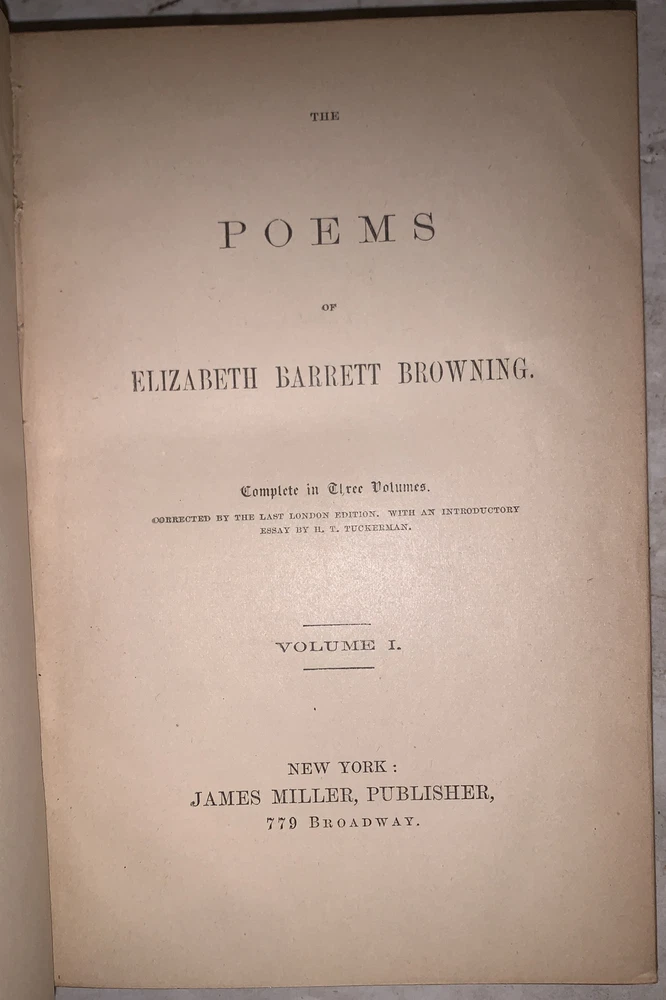 THE

POEMS

OF

ELIZABETH BARRETT BROWNING.

Complete in Three Volumes.

CORRECTED BY THE LAST LONDON EDITION. WITH AN INTRODUCTORY ESSAY BY H. T. TUCKERMAN.

VOLUME I.

NEW YORK:
JAMES MILLER, PUBLISHER,
779 BROADWAY.